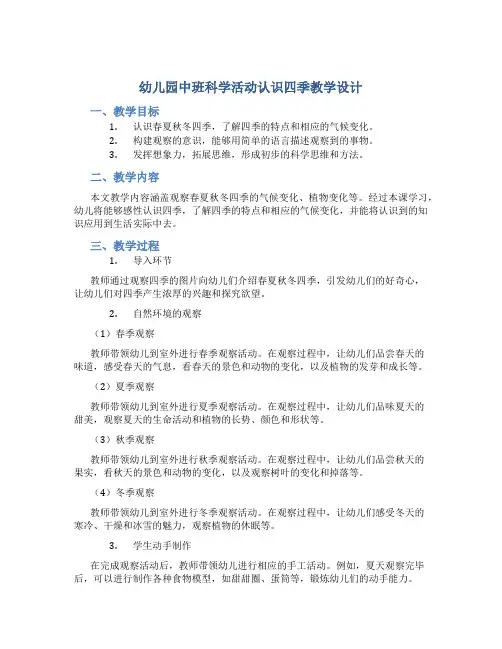 幼儿园中班科学活动认识四季教学设计

一、教学目标

1. 认识春夏秋冬四季，了解四季的特点和相应的气候变化。
2. 构建观察的意识，能够用简单的语言描述观察到的事物。
3. 发挥想象力，拓展思维，形成初步的科学思维和方法。

二、教学内容

本文教学内容涵盖观察春夏秋冬四季的气候变化、植物变化等。经过本课学习，幼儿将能够感性认识四季，了解四季的特点和相应的气候变化，并能将认识到的知识应用到生活实际中去。

三、教学过程

1. 导入环节

教师通过观察四季的图片向幼儿们介绍春夏秋冬四季，引发幼儿们的好奇心，让幼儿们对四季产生浓厚的兴趣和探究欲望。

2. 自然环境的观察

（1）春季观察

教师带领幼儿到室外进行春季观察活动。在观察过程中，让幼儿们品尝春天的味道，感受春天的气息，看春天的景色和动物的变化，以及植物的发芽和成长等。

（2）夏季观察

教师带领幼儿到室外进行夏季观察活动。在观察过程中，让幼儿们品味夏天的甜美，观察夏天的生命活动和植物的长势、颜色和形状等。

（3）秋季观察

教师带领幼儿到室外进行秋季观察活动。在观察过程中，让幼儿们品尝秋天的果实，看秋天的景色和动物的变化，以及观察树叶的变化和掉落等。

（4）冬季观察

教师带领幼儿到室外进行冬季观察活动。在观察过程中，让幼儿们感受冬天的寒冷、干燥和冰雪的魅力，观察植物的休眠等。

3. 学生动手制作

在完成观察活动后，教师带领幼儿进行相应的手工活动。例如，夏天观察完毕后，可以进行制作各种食物模型，如甜甜圈、蛋筒等，锻炼幼儿们的动手能力。